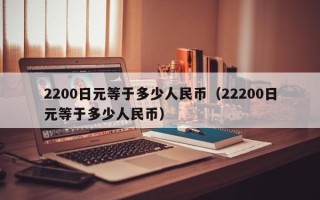 2200日元等于多少人民币（22200日元等于多少人民币）